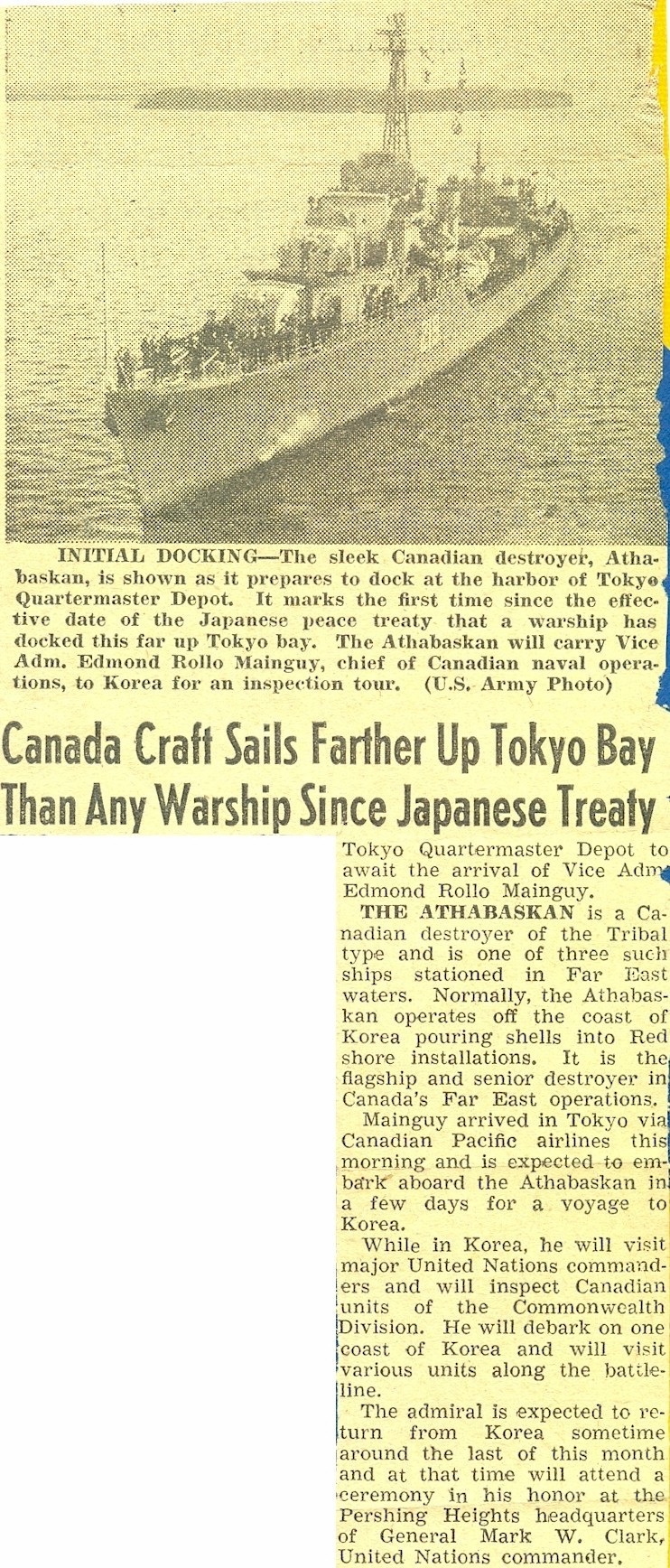 INITIAL DOCKING—The sleek Canadian destroyer, Athabaskan, is shown as it prepares to dock at the harbor of Tokyo Quartermaster Depot. It marks the first time since the effective date of the Japanese peace treaty that a warship has docked this far up Tokyo bay. The Athabaskan will carry Vice Adm. Edmond Rollo Mainguy, chief of Canadian naval operations, to Korea for an inspection tour. (U.S. Army Photo)

Canada Craft Sails Farther Up Tokyo Bay Than Any Warship Since Japanese Treaty

Tokyo Quartermaster Depot to await the arrival of Vice Adm. Edmond Rollo Mainguy.

THE ATHABASKAN is a Canadian destroyer of the Tribal type and is one of three such ships stationed in Far East waters. Normally, the Athabaskan operates off the coast of Korea pouring shells into Red shore installations. It is the flagship and senior destroyer in Canada's Far East operations.

Mainguy arrived in Tokyo via Canadian Pacific airlines this morning and is expected to embark aboard the Athabaskan in a few days for a voyage to Korea.

While in Korea, he will visit major United Nations commanders and will inspect Canadian units of the Commonwealth Division. He will debark on one coast of Korea and will visit various units along the battleline.

The admiral is expected to return from Korea sometime around the last of this month and at that time will attend a ceremony in his honor at the Pershing Heights headquarters of General Mark W. Clark, United Nations commander.